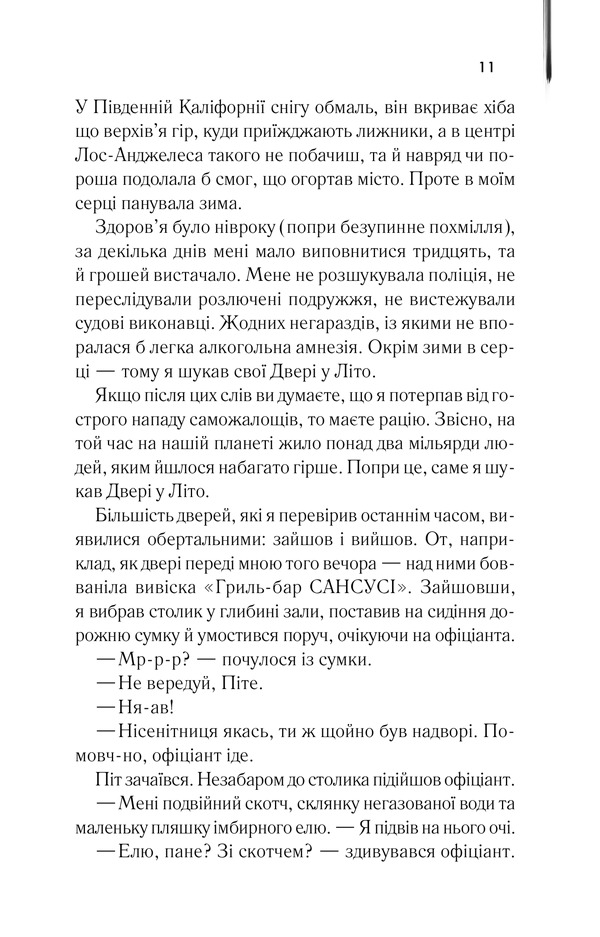 11

У Південній Каліфорнії снігу обмаль, він вкриває хіба що верхів'я гір, куди приїжджають лижники, а в центрі Лос-Анджелеса такого не побачиш, та й навряд чи пороша подолала б смог, що огортав місто. Проте в моїм серці панувала зима.

Здоров'я було нівроку (попри безупинне похмілля), за декілька днів мені мало виповнитися тридцять, та й грошей вистачало. Мене не розшукувала поліція, не переслідували розлючені подружжя, не вистежували судові виконавці. Жодних негараздів, із якими не впоралася б легка алкогольна амнезія. Окрім зими в серці — тому я шукав свої Двері у Літо.

Якщо після цих слів ви думаєте, що я потерпав від гострого нападу саможалощів, то маєте рацію. Звісно, на той час на нашій планеті жило понад два мільярди людей, яким йшлося набагато гірше. Попри це, саме я шукав Двері у Літо.

Більшість дверей, які я перевірив останнім часом, виявилися обертальними: зайшов і вийшов. От, наприклад, як двері переді мною того вечора — над ними бовваніла вивіска «Гриль-бар САНСУСІ». Зайшовши, я вибрав столик у глибині зали, поставив на сидіння дорожню сумку й умостився поруч, очікуючи на офіціанта.

— Мр-р-р? — почулося із сумки.

— Не вередуй, Піте.

— Ня-ав!

— Нісенітниця якась, ти ж щойно був надворі. Помовч-но, офіціант іде.

Піт зачаївся. Незабаром до столика підійшов офіціант.

— Мені подвійний скотч, склянку негазованої води та маленьку пляшку імбирного елю. — Я підвів на нього очі.

— Елю, пане? Зі скотчем? — здивувався офіціант.